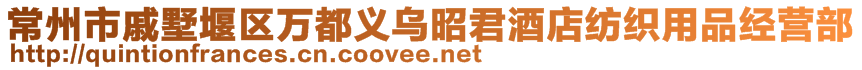 常州市戚墅堰区万都义乌昭君酒店纺织用品经营部
http://quintionfrances.cn.coovee.net